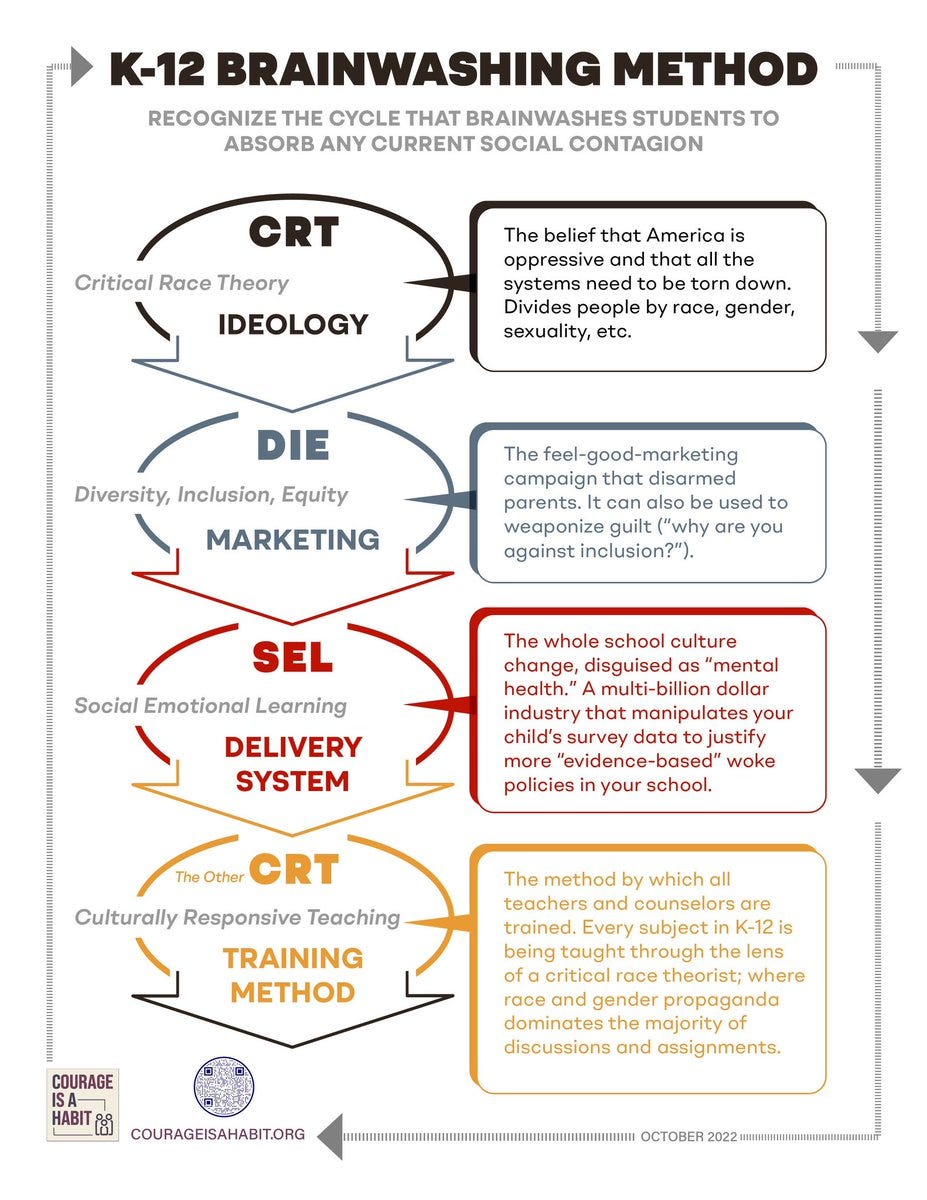 K-12 BRAINWASHING METHOD

RECOGNIZE THE CYCLE THAT BRAINWASHES STUDENTS TO ABSORB ANY CURRENT SOCIAL CONTAGION

CRT
Critical Race Theory
IDEOLOGY

The belief that America is oppressive and that all the systems need to be torn down. Divides people by race, gender, sexuality, etc.

DIE
Diversity, Inclusion, Equity
MARKETING

The feel-good-marketing campaign that disarmed parents. It can also be used to weaponize guilt ("why are you against inclusion?").

SEL
Social Emotional Learning
DELIVERY SYSTEM

The whole school culture change, disguised as "mental health." A multi-billion dollar industry that manipulates your child's survey data to justify more "evidence-based" woke policies in your school.

The Other CRT
Culturally Responsive Teaching
TRAINING METHOD

The method by which all teachers and counselors are trained. Every subject in K-12 is being taught through the lens of a critical race theorist; where race and gender propaganda dominates the majority of discussions and assignments.

COURAGE IS A HABIT

COURAGEISAHABIT.ORG

OCTOBER 2022